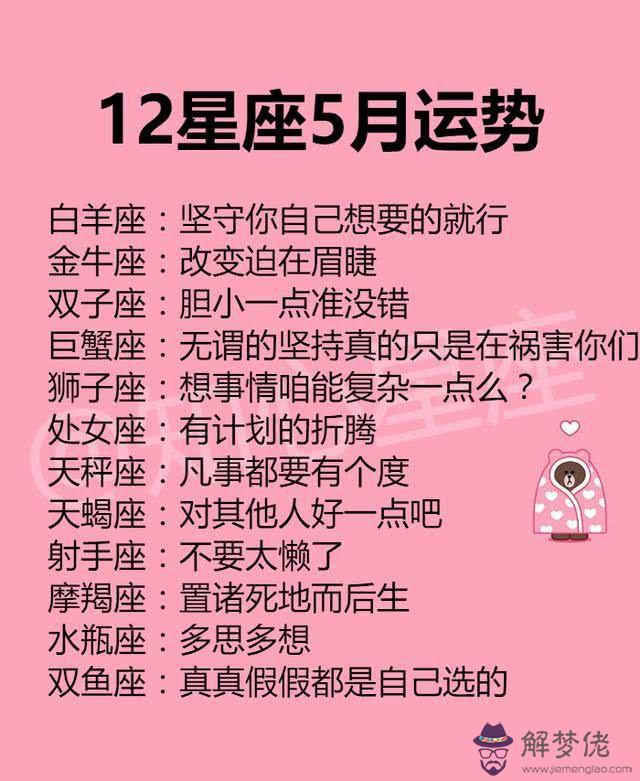 12星座5月运势

白羊座：坚守你自己想要的就行
金牛座：改变迫在眉睫
双子座：胆小一点准没错
巨蟹座：无谓的坚持真的只是在祸害你们
狮子座：想事情咱能复杂一点么？
处女座：有计划的折腾
天秤座：凡事都要有个度
天蝎座：对其他人好一点吧
射手座：不要太懒了
摩羯座：置诸死地而后生
水瓶座：多思多想
双鱼座：真真假假都是自己选的

解梦佬
www.jiemenglao.com